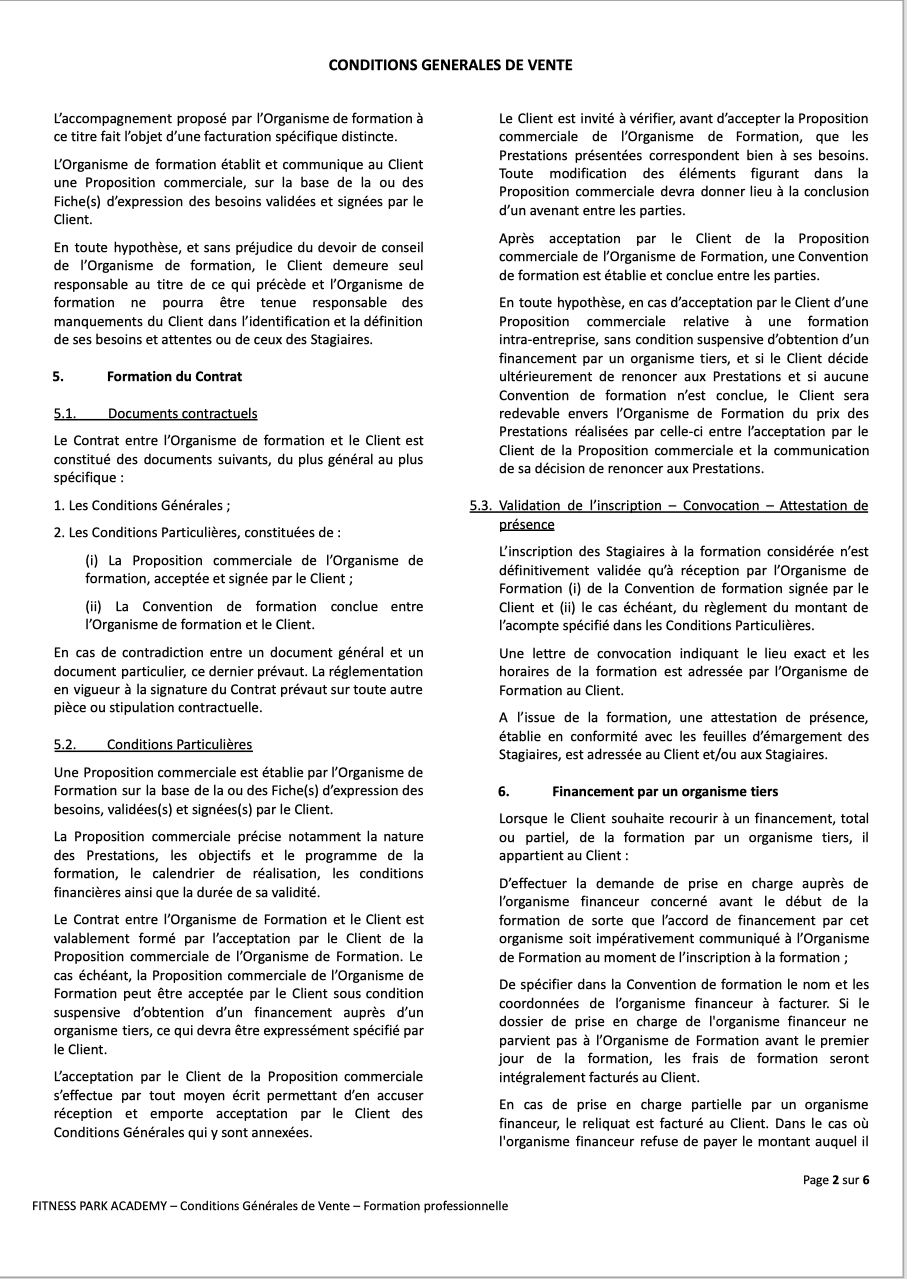 CONDITIONS GENERALES DE VENTE

L'accompagnement proposé par l'Organisme de formation à ce titre fait l'objet d'une facturation spécifique distincte.

L'Organisme de formation établit et communique au Client une Proposition commerciale, sur la base de la ou des Fiche(s) d'expression des besoins validées et signées par le Client.

En toute hypothèse, et sans préjudice du devoir de conseil de l'Organisme de formation, le Client demeure seul responsable au titre de ce qui précède et l'Organisme de formation ne pourra être tenue responsable des manquements du Client dans l'identification et la définition de ses besoins et attentes ou de ceux des Stagiaires.

5. Formation du Contrat

5.1. Documents contractuels

Le Contrat entre l'Organisme de formation et le Client est constitué des documents suivants, du plus général au plus spécifique :

1. Les Conditions Générales ;

2. Les Conditions Particulières, constituées de :

(i) La Proposition commerciale de l'Organisme de formation, acceptée et signée par le Client ;

(ii) La Convention de formation conclue entre l'Organisme de formation et le Client.

En cas de contradiction entre un document général et un document particulier, ce dernier prévaut. La réglementation en vigueur à la signature du Contrat prévaut sur toute autre pièce ou stipulation contractuelle.

5.2. Conditions Particulières

Une Proposition commerciale est établie par l'Organisme de Formation sur la base de la ou des Fiche(s) d'expression des besoins, validées(s) et signées(s) par le Client.

La Proposition commerciale précise notamment la nature des Prestations, les objectifs et le programme de la formation, le calendrier de réalisation, les conditions financières ainsi que la durée de sa validité.

Le Contrat entre l'Organisme de Formation et le Client est valablement formé par l'acceptation par le Client de la Proposition commerciale de l'Organisme de Formation. Le cas échéant, la Proposition commerciale de l'Organisme de Formation peut être acceptée par le Client sous condition suspensive d'obtention d'un financement auprès d'un organisme tiers, ce qui devra être expressément spécifié par le Client.

L'acceptation par le Client de la Proposition commerciale s'effectue par tout moyen écrit permettant d'en accuser réception et emporte acceptation par le Client des Conditions Générales qui y sont annexées.

Le Client est invité à vérifier, avant d'accepter la Proposition commerciale de l'Organisme de Formation, que les Prestations présentées correspondent bien à ses besoins. Toute modification des éléments figurant dans la Proposition commerciale devra donner lieu à la conclusion d'un avenant entre les parties.

Après acceptation par le Client de la Proposition commerciale de l'Organisme de Formation, une Convention de formation est établie et conclue entre les parties.

En toute hypothèse, en cas d'acceptation par le Client d'une Proposition commerciale relative à une formation intra-entreprise, sans condition suspensive d'obtention d'un financement par un organisme tiers, et si le Client décide ultérieurement de renoncer aux Prestations et si aucune Convention de formation n'est conclue, le Client sera redevable envers l'Organisme de Formation du prix des Prestations réalisées par celle-ci entre l'acceptation par le Client de la Proposition commerciale et la communication de sa décision de renoncer aux Prestations.

5.3. Validation de l'inscription – Convocation – Attestation de présence

L'inscription des Stagiaires à la formation considérée n'est définitivement validée qu'à réception par l'Organisme de Formation (i) de la Convention de formation signée par le Client et (ii) le cas échéant, du règlement du montant de l'acompte spécifié dans les Conditions Particulières.

Une lettre de convocation indiquant le lieu exact et les horaires de la formation est adressée par l'Organisme de Formation au Client.

A l'issue de la formation, une attestation de présence, établie en conformité avec les feuilles d'émargement des Stagiaires, est adressée au Client et/ou aux Stagiaires.

6. Financement par un organisme tiers

Lorsque le Client souhaite recourir à un financement, total ou partiel, de la formation par un organisme tiers, il appartient au Client :

D'effectuer la demande de prise en charge auprès de l'organisme financeur concerné avant le début de la formation de sorte que l'accord de financement par cet organisme soit impérativement communiqué à l'Organisme de Formation au moment de l'inscription à la formation ;

De spécifier dans la Convention de formation le nom et les coordonnées de l'organisme financeur à facturer. Si le dossier de prise en charge de l'organisme financeur ne parvient pas à l'Organisme de Formation avant le premier jour de la formation, les frais de formation seront intégralement facturés au Client.

En cas de prise en charge partielle par un organisme financeur, le reliquat est facturé au Client. Dans le cas où l'organisme financeur refuse de payer le montant auquel il

Page 2 sur 6

FITNESS PARK ACADEMY – Conditions Générales de Vente – Formation professionnelle